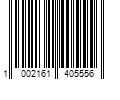 1 002161 405556